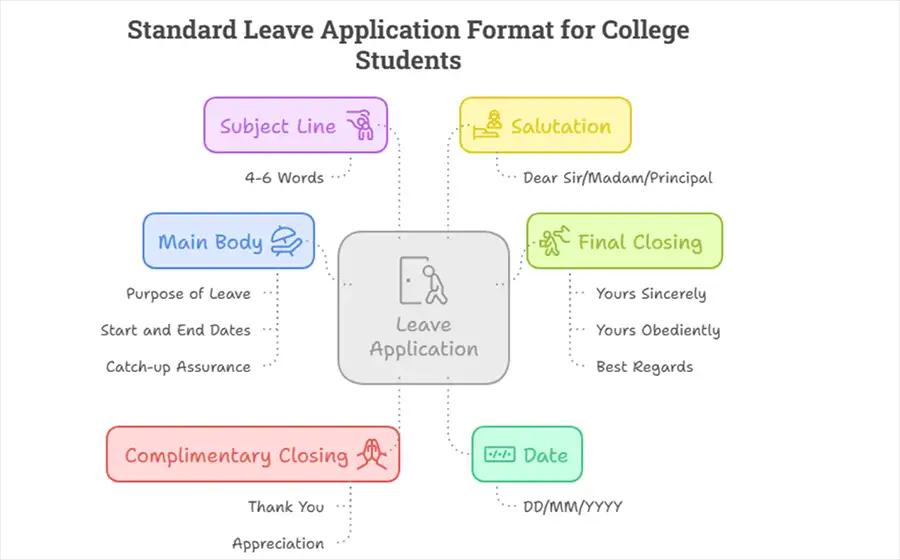 Standard Leave Application Format for College Students

Subject Line

4-6 Words

Salutation

Dear Sir/Madam/Principal

Main Body

Purpose of Leave

Start and End Dates

Catch-up Assurance

Leave Application

Final Closing

Yours Sincerely

Yours Obediently

Best Regards

Complimentary Closing

Thank You

Appreciation

Date

DD/MM/YYYY